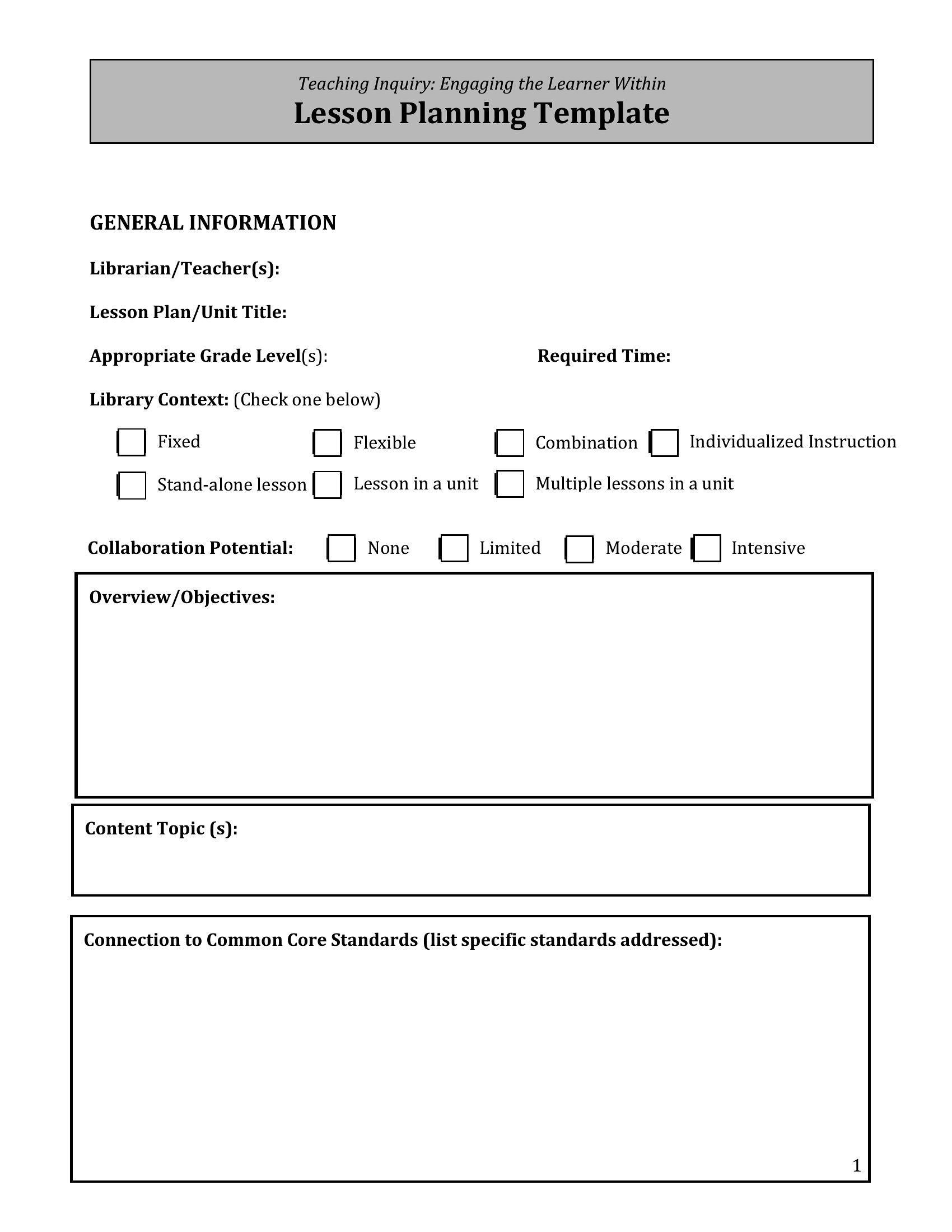 Teaching Inquiry: Engaging the Learner Within
Lesson Planning Template

GENERAL INFORMATION

Librarian/Teacher(s):

Lesson Plan/Unit Title:

Appropriate Grade Level(s):

Required Time:

Library Context: (Check one below)

Fixed
Flexible
Combination
Individualized Instruction
Stand-alone lesson
Lesson in a unit
Multiple lessons in a unit

Collaboration Potential: None Limited Moderate Intensive

Overview/Objectives:

Content Topic (s):

Connection to Common Core Standards (list specific standards addressed):

1